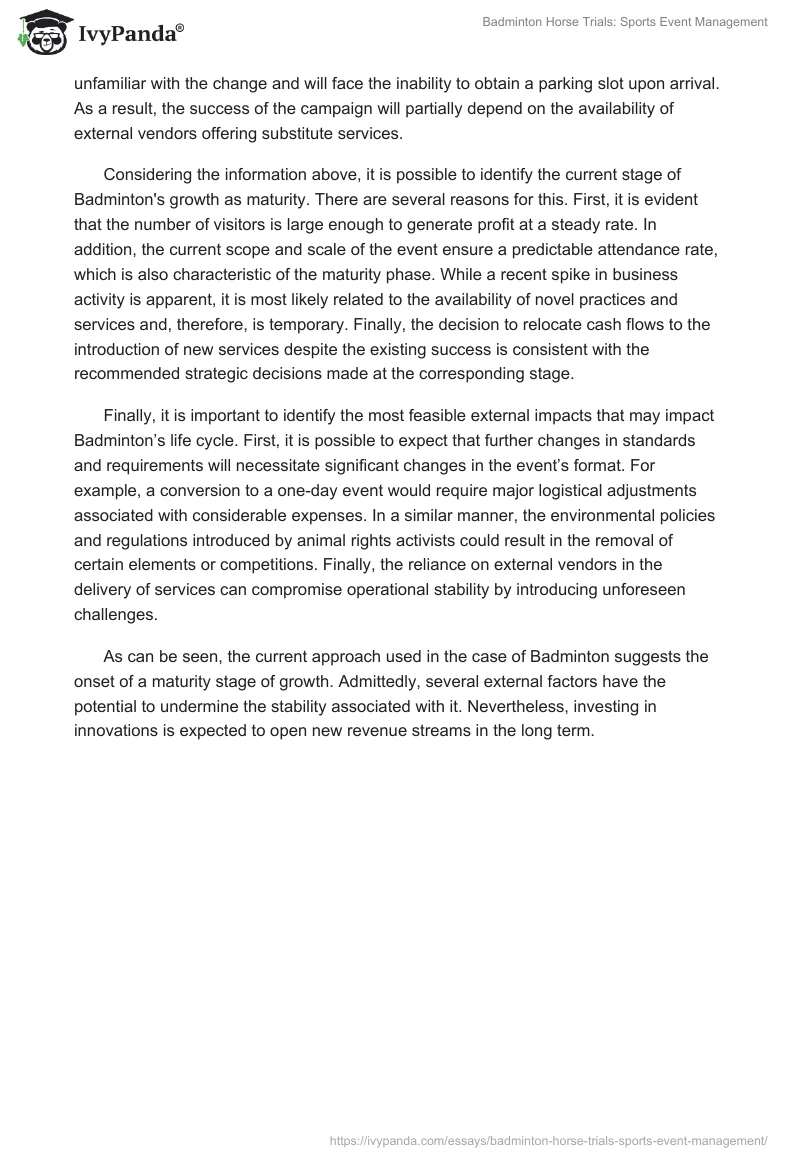 IvyPanda®

Badminton Horse Trials: Sports Event Management

unfamiliar with the change and will face the inability to obtain a parking slot upon arrival. As a result, the success of the campaign will partially depend on the availability of external vendors offering substitute services.

Considering the information above, it is possible to identify the current stage of Badminton's growth as maturity. There are several reasons for this. First, it is evident that the number of visitors is large enough to generate profit at a steady rate. In addition, the current scope and scale of the event ensure a predictable attendance rate, which is also characteristic of the maturity phase. While a recent spike in business activity is apparent, it is most likely related to the availability of novel practices and services and, therefore, is temporary. Finally, the decision to relocate cash flows to the introduction of new services despite the existing success is consistent with the recommended strategic decisions made at the corresponding stage.

Finally, it is important to identify the most feasible external impacts that may impact Badminton’s life cycle. First, it is possible to expect that further changes in standards and requirements will necessitate significant changes in the event’s format. For example, a conversion to a one-day event would require major logistical adjustments associated with considerable expenses. In a similar manner, the environmental policies and regulations introduced by animal rights activists could result in the removal of certain elements or competitions. Finally, the reliance on external vendors in the delivery of services can compromise operational stability by introducing unforeseen challenges.

As can be seen, the current approach used in the case of Badminton suggests the onset of a maturity stage of growth. Admittedly, several external factors have the potential to undermine the stability associated with it. Nevertheless, investing in innovations is expected to open new revenue streams in the long term.

https://ivypanda.com/essays/badminton-horse-trials-sports-event-management/